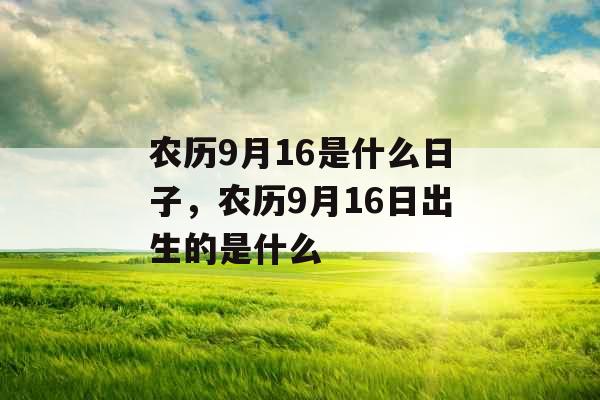 农历9月16是什么日子，农历9月16日出生的是什么